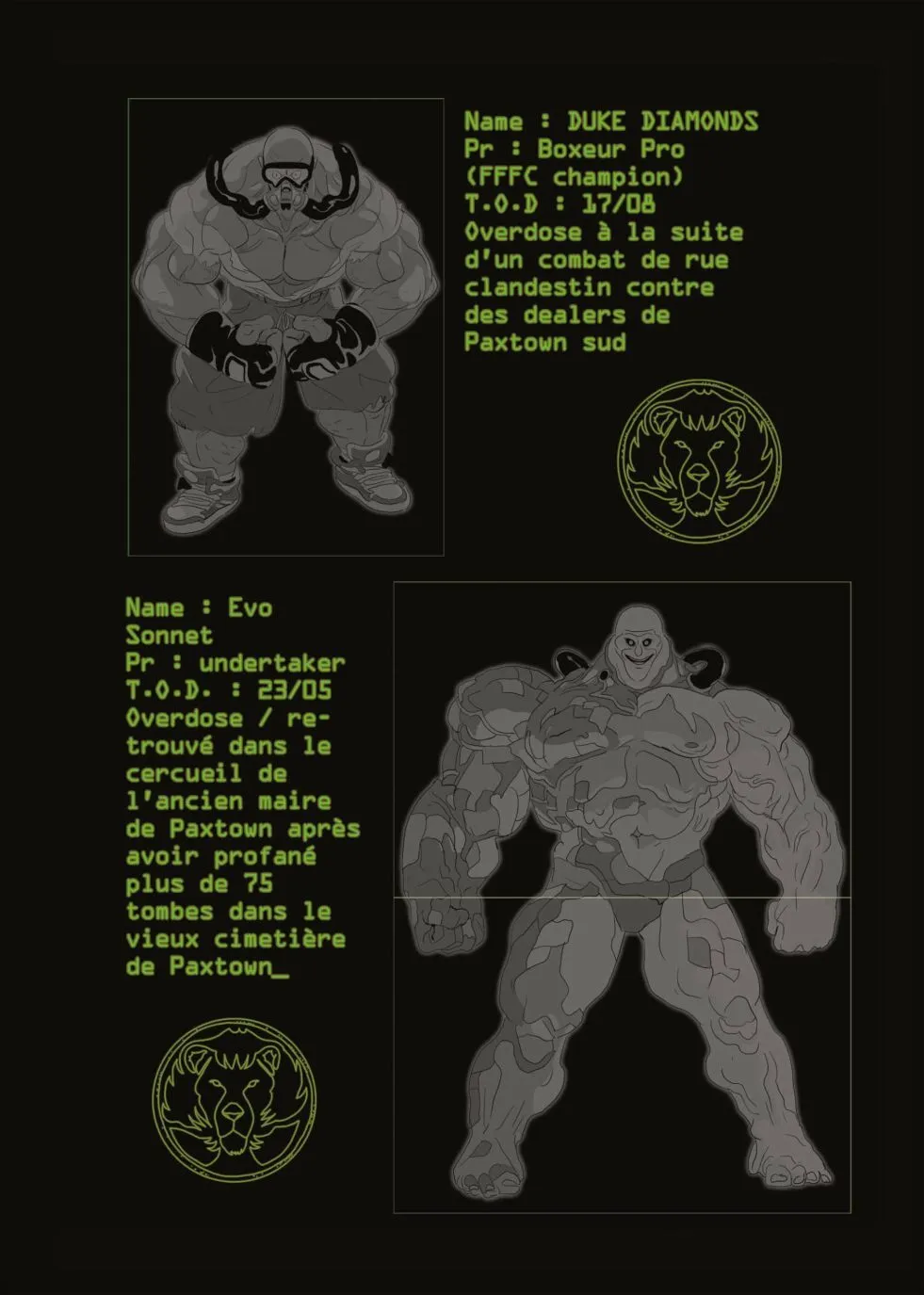 Name : DUKE DIAMONDS
Pr : Boxeur Pro
(FFFC champion)
T.O.D : 17/08
Overdose à la suite d'un combat de rue clandestin contre des dealers de Paxtown sud

Name : Evo
Sonnet
Pr : undertaker
T.O.D. : 23/05
Overdose / retrouvé dans le cercueil de l'ancien maire de Paxtown après avoir profané plus de 75 tombes dans le vieux cimetière de Paxtown_